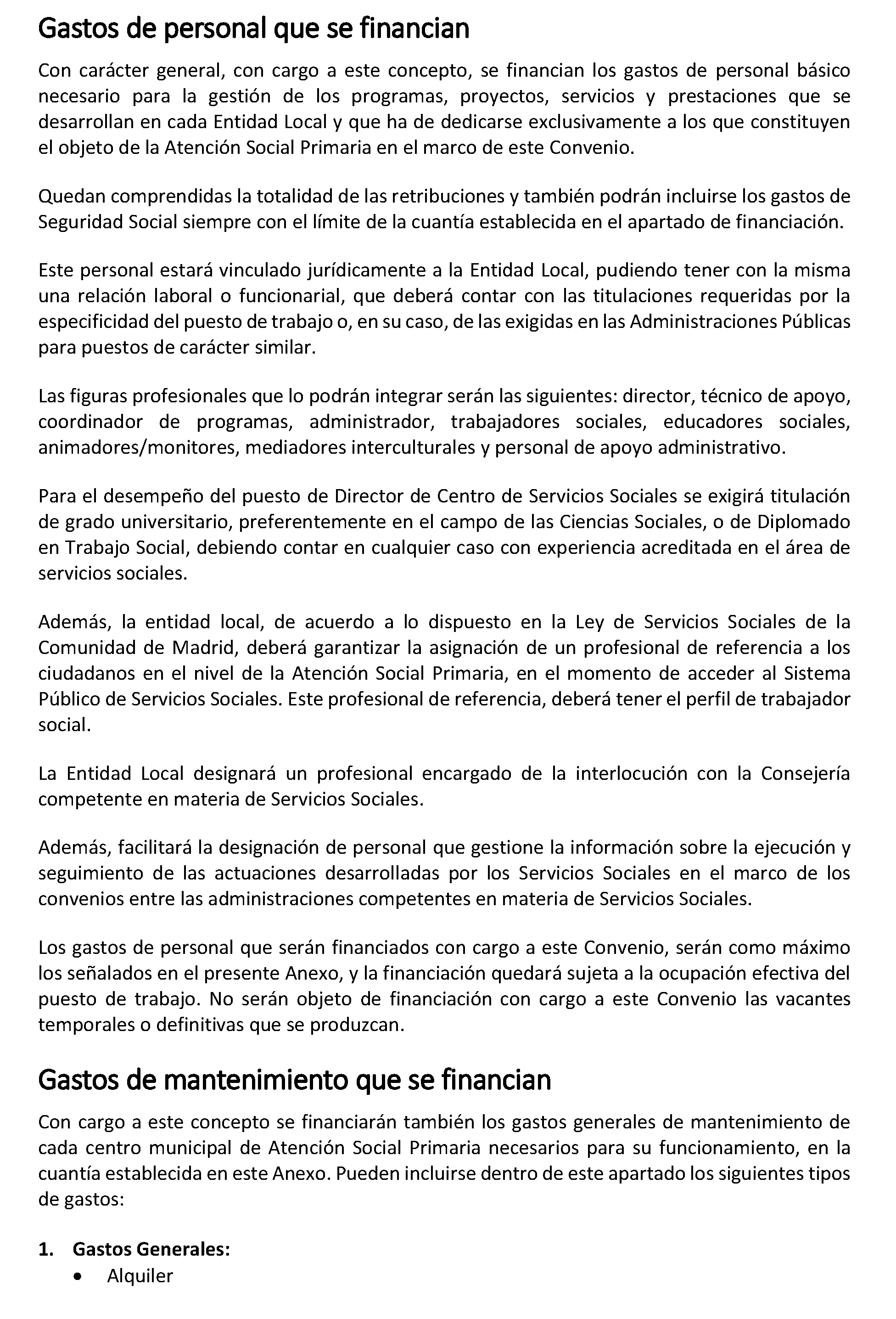 Gastos de personal que se financian

Con carácter general, con cargo a este concepto, se financian los gastos de personal básico necesario para la gestión de los programas, proyectos, servicios y prestaciones que se desarrollan en cada Entidad Local y que ha de dedicarse exclusivamente a los que constituyen el objeto de la Atención Social Primaria en el marco de este Convenio.

Quedan comprendidas la totalidad de las retribuciones y también podrán incluirse los gastos de Seguridad Social siempre con el límite de la cuantía establecida en el apartado de financiación.

Este personal estará vinculado jurídicamente a la Entidad Local, pudiendo tener con la misma una relación laboral o funcionarial, que deberá contar con las titulaciones requeridas por la especificidad del puesto de trabajo o, en su caso, de las exigidas en las Administraciones Públicas para puestos de carácter similar.

Las figuras profesionales que lo podrán integrar serán las siguientes: director, técnico de apoyo, coordinador de programas, administrador, trabajadores sociales, educadores sociales, animadores/monitores, mediadores interculturales y personal de apoyo administrativo.

Para el desempeño del puesto de Director de Centro de Servicios Sociales se exigirá titulación de grado universitario, preferentemente en el campo de las Ciencias Sociales, o de Diplomado en Trabajo Social, debiendo contar en cualquier caso con experiencia acreditada en el área de servicios sociales.

Además, la entidad local, de acuerdo a lo dispuesto en la Ley de Servicios Sociales de la Comunidad de Madrid, deberá garantizar la asignación de un profesional de referencia a los ciudadanos en el nivel de la Atención Social Primaria, en el momento de acceder al Sistema Público de Servicios Sociales. Este profesional de referencia, deberá tener el perfil de trabajador social.

La Entidad Local designará un profesional encargado de la interlocución con la Consejería competente en materia de Servicios Sociales.

Además, facilitará la designación de personal que gestione la información sobre la ejecución y seguimiento de las actuaciones desarrolladas por los Servicios Sociales en el marco de los convenios entre las administraciones competentes en materia de Servicios Sociales.

Los gastos de personal que serán financiados con cargo a este Convenio, serán como máximo los señalados en el presente Anexo, y la financiación quedará sujeta a la ocupación efectiva del puesto de trabajo. No serán objeto de financiación con cargo a este Convenio las vacantes temporales o definitivas que se produzcan.

Gastos de mantenimiento que se financian

Con cargo a este concepto se financiarán también los gastos generales de mantenimiento de cada centro municipal de Atención Social Primaria necesarios para su funcionamiento, en la cuantía establecida en este Anexo. Pueden incluirse dentro de este apartado los siguientes tipos de gastos:

1. Gastos Generales:
• Alquiler